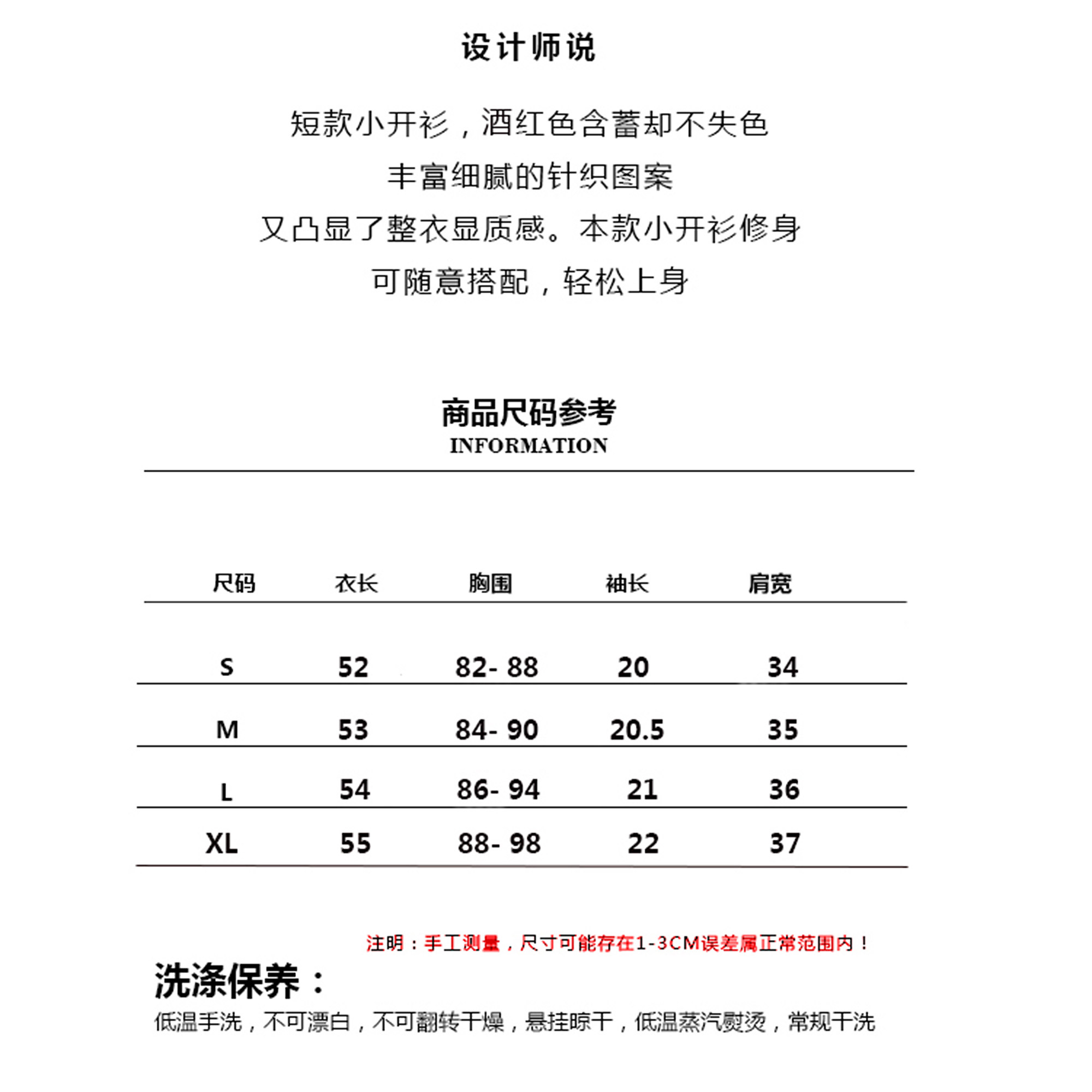 设计师说

短款小开衫，酒红色含蓄却不失色

丰富细腻的针织图案

又凸显了整衣显质感。本款小开衫修身

可随意搭配，轻松上身

商品尺码参考
INFORMATION

| 尺码 | 衣长 | 胸围 | 袖长 | 肩宽 |
|---|---|---|---|---|
| S | 52 | 82- 88 | 20 | 34 |
| M | 53 | 84- 90 | 20.5 | 35 |
| L | 54 | 86- 94 | 21 | 36 |
| XL | 55 | 88- 98 | 22 | 37 |

注明：手工测量，尺寸可能存在1-3CM误差属正常范围内！

洗涤保养：

低温手洗，不可漂白，不可翻转干燥，悬挂晾干，低温蒸汽熨烫，常规干洗